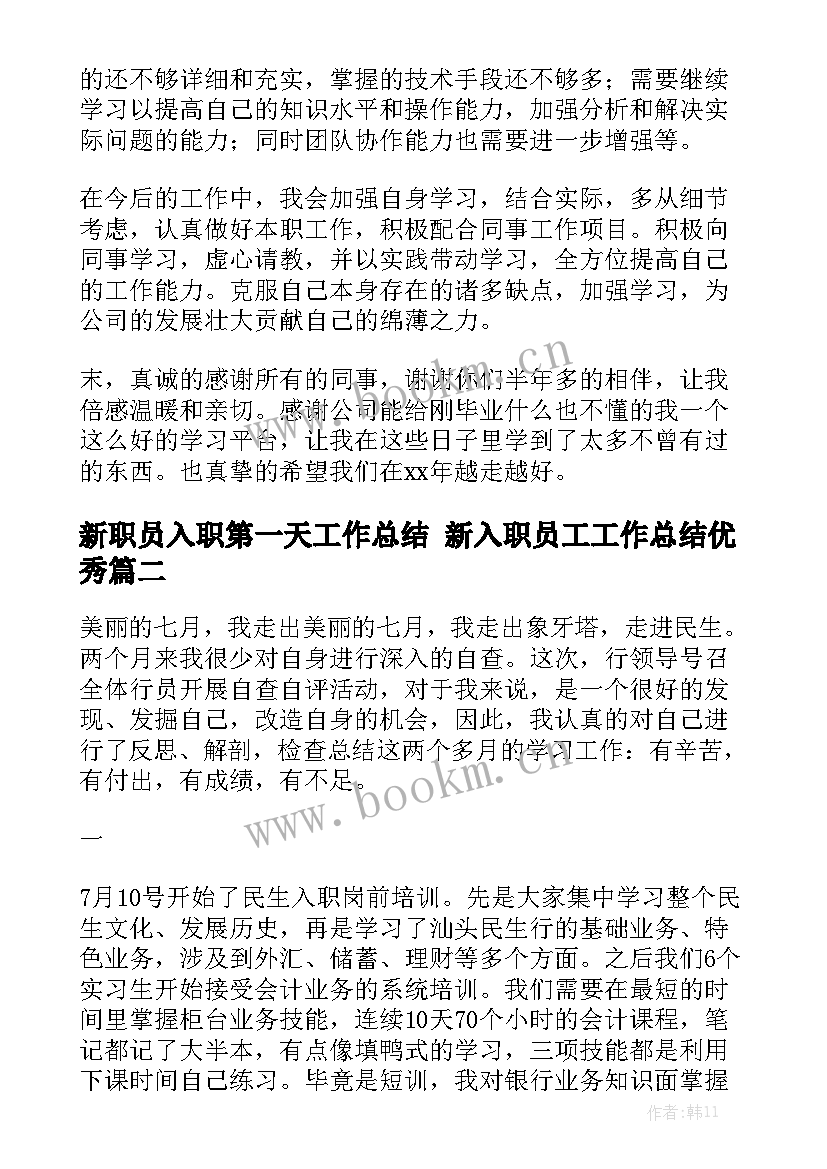 的还不够详细和充实，掌握的技术手段还不够多；需要继续学习以提高自己的知识水平和操作能力，加强分析和解决实际问题的能力；同时团队协作能力也需要进一步增强等。

在今后的工作中，我会加强自身学习，结合实际，多从细节考虑，认真做好本职工作，积极配合同事工作项目。积极向同事学习，虚心请教，并以实践带动学习，全方位提高自己的工作能力。克服自己本身存在的诸多缺点，加强学习，为公司的发展壮大贡献自己的绵薄之力。

末，真诚的感谢所有的同事，谢谢你们半年多的相伴，让我倍感温暖和亲切。感谢公司能给刚毕业什么也不懂的我一个这么好的学习平台，让我在这些日子里学到了太多不曾有过的东西。也真挚的希望我们在xx年越走越好。

新职员入职第一天工作总结 新入职员工工作总结优秀篇二

美丽的七月，我走出美丽的七月，我走出象牙塔，走进民生。两个月来我很少对自身进行深入的自查。这次，行领导号召全体行员开展自查自评活动，对于我来说，是一个很好的发现、发掘自己，改造自身的机会，因此，我认真的对自己进行了反思、解剖，检查总结这两个多月的学习工作：有辛苦，有付出，有成绩，有不足。

一

7月10号开始了民生入职岗前培训。先是大家集中学习整个民生文化、发展历史，再是学习了汕头民生行的基础业务、特色业务，涉及到外汇、储蓄、理财等多个方面。之后我们6个实习生开始接受会计业务的系统培训。我们需要在最短的时间里掌握柜台业务技能，连续10天70个小时的会计课程，笔记都记了大半本，有点像填鸭式的学习，三项技能都是利用下课时间自己练习。毕竟是短训，我对银行业务知识面掌握

www.bookm.cn
www.bookm.cn
作者：韩11